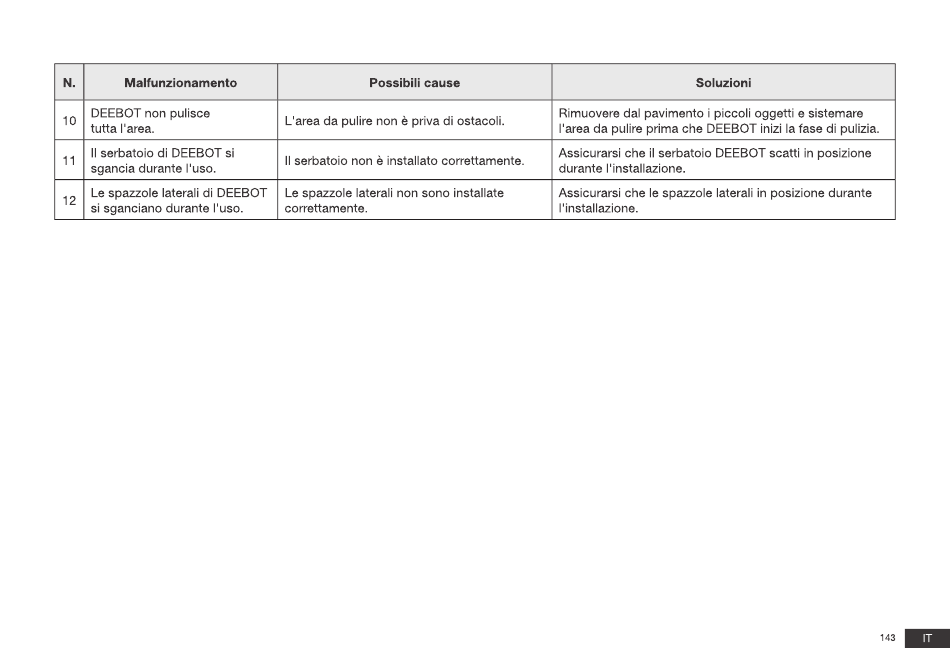 | N. | Malfunzionamento | Possibili cause | Soluzioni |
|---|---|---|---|
| 10 | DEEBOT non pulisce tutta l'area. | L'area da pulire non è priva di ostacoli. | Rimuovere dal pavimento i piccoli oggetti e sistemare l'area da pulire prima che DEEBOT inizi la fase di pulizia. |
| 11 | Il serbatoio di DEEBOT si sgancia durante l'uso. | Il serbatoio non è installato correttamente. | Assicurarsi che il serbatoio DEEBOT scatti in posizione durante l'installazione. |
| 12 | Le spazzole laterali di DEEBOT si sganciano durante l'uso. | Le spazzole laterali non sono installate correttamente. | Assicurarsi che le spazzole laterali in posizione durante l'installazione. |

143 IT